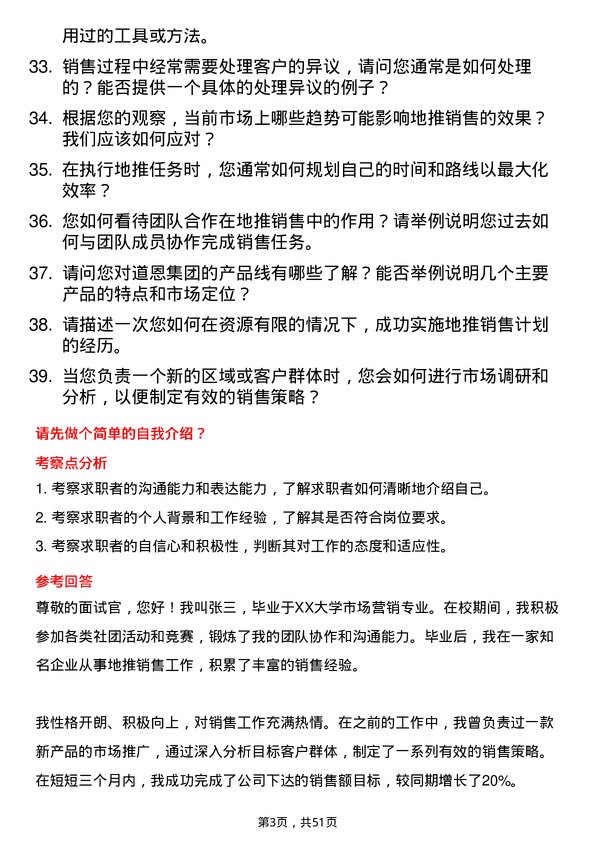 用过的工具或方法。

33. 销售过程中经常需要处理客户的异议，请问您通常是如何处理的？能否提供一个具体的处理异议的例子？

34. 根据您的观察，当前市场上哪些趋势可能影响地推销售的效果？我们应该如何应对？

35. 在执行地推任务时，您通常如何规划自己的时间和路线以最大化效率？

36. 您如何看待团队合作在地推销售中的作用？请举例说明您过去如何与团队成员协作完成销售任务。

37. 请问您对道恩集团的产品线有哪些了解？能否举例说明几个主要产品的特点和市场定位？

38. 请描述一次您如何在资源有限的情况下，成功实施地推销售计划的经历。

39. 当您负责一个新的区域或客户群体时，您会如何进行市场调研和分析，以便制定有效的销售策略？

请先做个简单的自我介绍？

考察点分析

1. 考察求职者的沟通能力和表达能力，了解求职者如何清晰地介绍自己。

2. 考察求职者的个人背景和工作经验，了解其是否符合岗位要求。

3. 考察求职者的自信心和积极性，判断其对工作的态度和适应性。

参考回答

尊敬的面试官，您好！我叫张三，毕业于XX大学市场营销专业。在校期间，我积极参加各类社团活动和竞赛，锻炼了我的团队协作和沟通能力。毕业后，我在一家知名企业从事地推销售工作，积累了丰富的销售经验。

我性格开朗、积极向上，对销售工作充满热情。在之前的工作中，我曾负责过一款新产品的市场推广，通过深入分析目标客户群体，制定了一系列有效的销售策略。在短短三个月内，我成功完成了公司下达的销售额目标，较同期增长了20%。

第3页，共51页